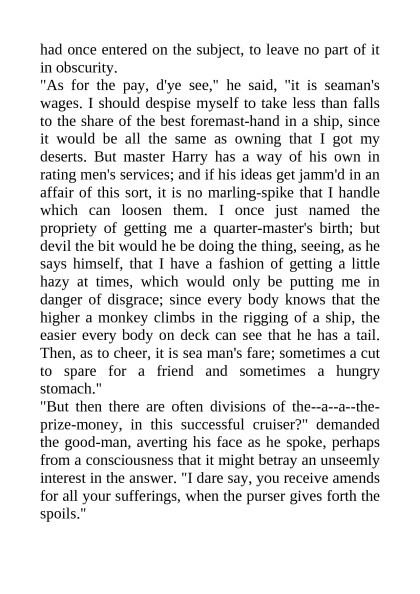 had once entered on the subject, to leave no part of it in obscurity.
"As for the pay, d'ye see," he said, "it is seaman's wages. I should despise myself to take less than falls to the share of the best foremast-hand in a ship, since it would be all the same as owning that I got my deserts. But master Harry has a way of his own in rating men's services; and if his ideas get jamm'd in an affair of this sort, it is no marling-spike that I handle which can loosen them. I once just named the propriety of getting me a quarter-master's birth; but devil the bit would he be doing the thing, seeing, as he says himself, that I have a fashion of getting a little hazy at times, which would only be putting me in danger of disgrace; since every body knows that the higher a monkey climbs in the rigging of a ship, the easier every body on deck can see that he has a tail. Then, as to cheer, it is sea man's fare; sometimes a cut to spare for a friend and sometimes a hungry stomach."
"But then there are often divisions of the--a--a--the-prize-money, in this successful cruiser?" demanded the good-man, averting his face as he spoke, perhaps from a consciousness that it might betray an unseemly interest in the answer. "I dare say, you receive amends for all your sufferings, when the purser gives forth the spoils."